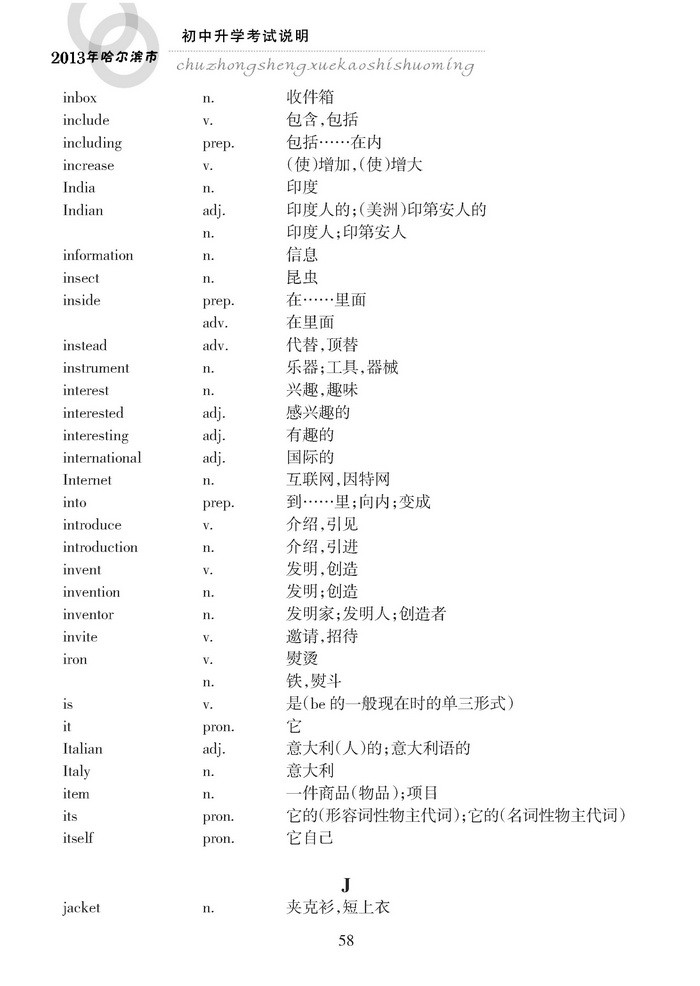 2013年哈尔滨市 初中升学考试说明
chuzhongshengxuekaoshishuoming

| | | |
|---|---|---|
| inbox | n. | 收件箱 |
| include | v. | 包含,包括 |
| including | prep. | 包括……在内 |
| increase | v. | (使)增加,(使)增大 |
| India | n. | 印度 |
| Indian | adj. | 印度人的;(美洲)印第安人的 |
| | n. | 印度人;印第安人 |
| information | n. | 信息 |
| insect | n. | 昆虫 |
| inside | prep. | 在……里面 |
| | adv. | 在里面 |
| instead | adv. | 代替,顶替 |
| instrument | n. | 乐器;工具,器械 |
| interest | n. | 兴趣,趣味 |
| interested | adj. | 感兴趣的 |
| interesting | adj. | 有趣的 |
| international | adj. | 国际的 |
| Internet | n. | 互联网,因特网 |
| into | prep. | 到……里;向内;变成 |
| introduce | v. | 介绍,引见 |
| introduction | n. | 介绍,引进 |
| invent | v. | 发明,创造 |
| invention | n. | 发明;创造 |
| inventor | n. | 发明家;发明人;创造者 |
| invite | v. | 邀请,招待 |
| iron | v. | 熨烫 |
| | n. | 铁,熨斗 |
| is | v. | 是(be 的一般现在时的单三形式) |
| it | pron. | 它 |
| Italian | adj. | 意大利(人)的;意大利语的 |
| Italy | n. | 意大利 |
| item | n. | 一件商品(物品);项目 |
| its | pron. | 它的(形容词性物主代词);它的(名词性物主代词) |
| itself | pron. | 它自己 |

J

| | | |
|---|---|---|
| jacket | n. | 夹克衫,短上衣 |

58